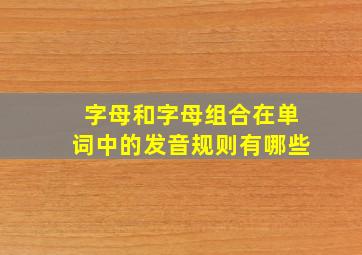 字母和字母组合在单词中的发音规则有哪些